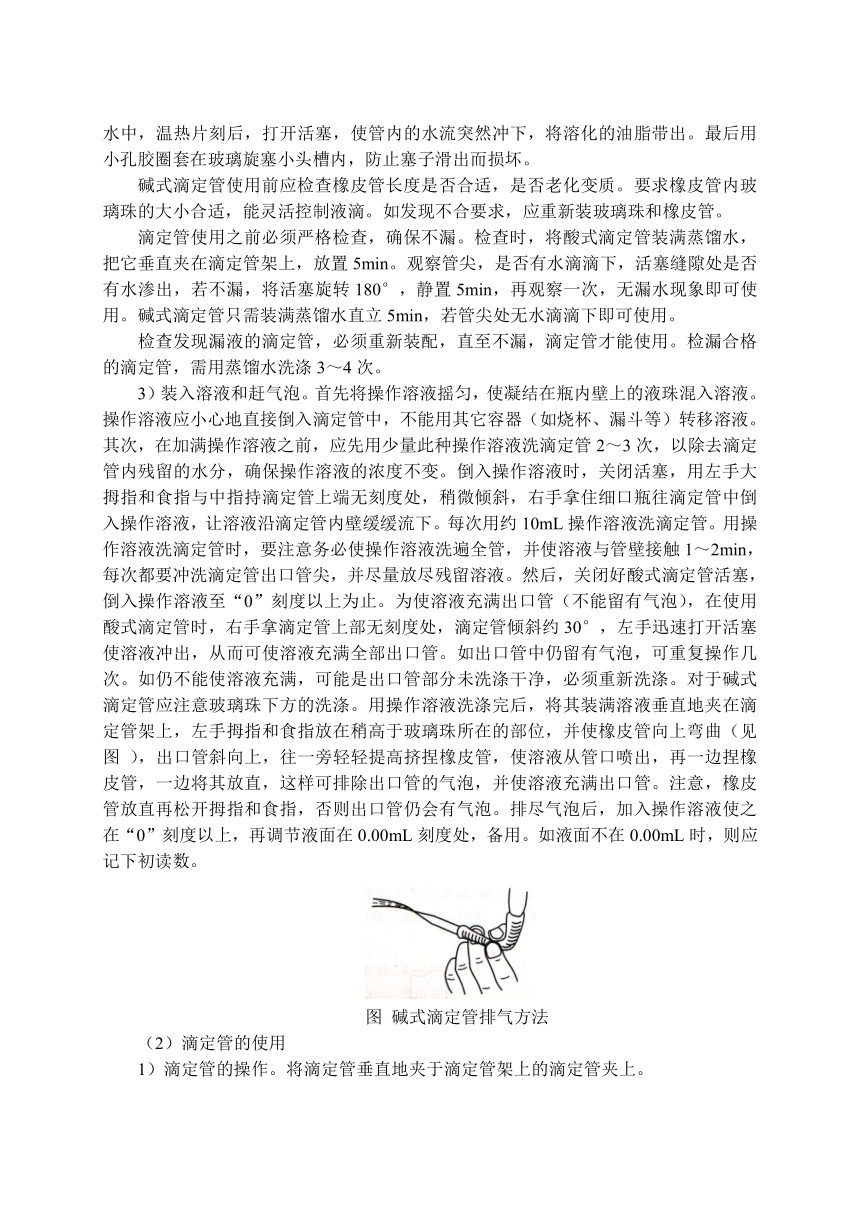 水中，温热片刻后，打开活塞，使管内的水流突然冲下，将溶化的油脂带出。最后用小孔胶圈套在玻璃旋塞小头槽内，防止塞子滑出而损坏。

碱式滴定管使用前应检查橡皮管长度是否合适，是否老化变质。要求橡皮管内玻璃珠的大小合适，能灵活控制液滴。如发现不合要求，应重新装玻璃珠和橡皮管。

滴定管使用之前必须严格检查，确保不漏。检查时，将酸式滴定管装满蒸馏水，把它垂直夹在滴定管架上，放置 5min。观察管尖，是否有水滴滴下，活塞缝隙处是否有水渗出，若不漏，将活塞旋转 180°，静置 5min，再观察一次，无漏水现象即可使用。碱式滴定管只需装满蒸馏水直立 5min，若管尖处无水滴滴下即可使用。

检查发现漏液的滴定管，必须重新装配，直至不漏，滴定管才能使用。检漏合格的滴定管，需用蒸馏水洗涤 3～4 次。

3）装入溶液和赶气泡。首先将操作溶液摇匀，使凝结在瓶内壁上的液珠混入溶液。操作溶液应小心地直接倒入滴定管中，不能用其它容器（如烧杯、漏斗等）转移溶液。其次，在加满操作溶液之前，应先用少量此种操作溶液洗滴定管 2～3 次，以除去滴定管内残留的水分，确保操作溶液的浓度不变。倒入操作溶液时，关闭活塞，用左手大拇指和食指与中指持滴定管上端无刻度处，稍微倾斜，右手拿住细口瓶往滴定管中倒入操作溶液，让溶液沿滴定管内壁缓缓流下。每次用约 10mL 操作溶液洗滴定管。用操作溶液洗滴定管时，要注意务必使操作溶液洗遍全管，并使溶液与管壁接触 1～2min，每次都要冲洗滴定管出口管尖，并尽量放尽残留溶液。然后，关闭好酸式滴定管活塞，倒入操作溶液至“0”刻度以上为止。为使溶液充满出口管（不能留有气泡），在使用酸式滴定管时，右手拿滴定管上部无刻度处，滴定管倾斜约 30°，左手迅速打开活塞使溶液冲出，从而可使溶液充满全部出口管。如出口管中仍留有气泡，可重复操作几次。如仍不能使溶液充满，可能是出口管部分未洗涤干净，必须重新洗涤。对于碱式滴定管应注意玻璃珠下方的洗涤。用操作溶液洗涤完后，将其装满溶液垂直地夹在滴定管架上，左手拇指和食指放在稍高于玻璃珠所在的部位，并使橡皮管向上弯曲（见图 ），出口管斜向上，往一旁轻轻提高挤捏橡皮管，使溶液从管口喷出，再一边捏橡皮管，一边将其放直，这样可排除出口管的气泡，并使溶液充满出口管。注意，橡皮管放直再松开拇指和食指，否则出口管仍会有气泡。排尽气泡后，加入操作溶液使之在“0”刻度以上，再调节液面在 0.00mL 刻度处，备用。如液面不在 0.00mL 时，则应记下初读数。

图 碱式滴定管排气方法

（2）滴定管的使用

1）滴定管的操作。将滴定管垂直地夹于滴定管架上的滴定管夹上。